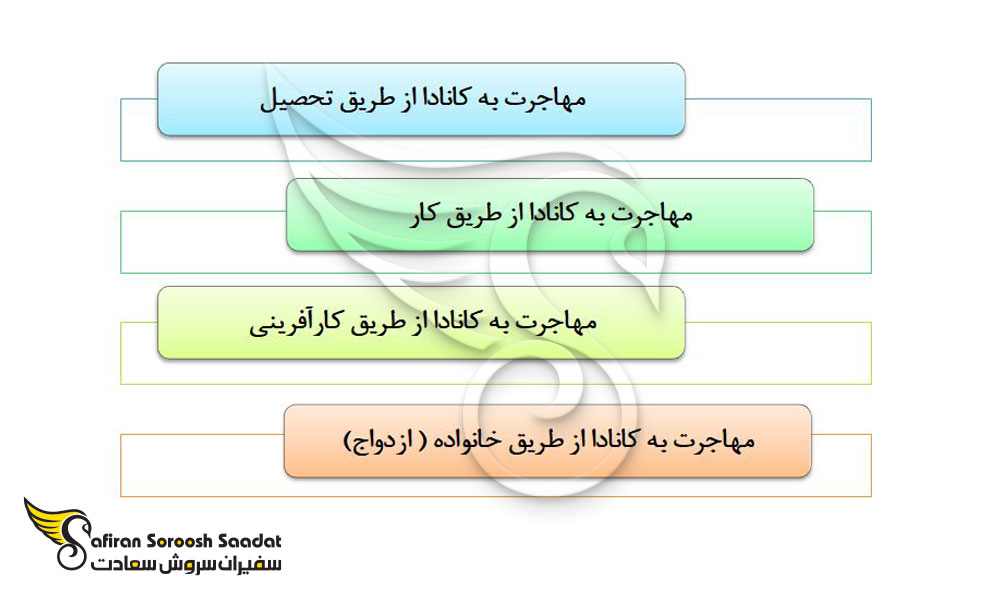 مهاجرت به کانادا از طریق تحصیل

مهاجرت به کانادا از طریق کار

مهاجرت به کانادا از طریق کارآفرینی

مهاجرت به کانادا از طریق خانواده ( ازدواج)

Safiran Soroosh Saadat
سفیران سروش سعادت